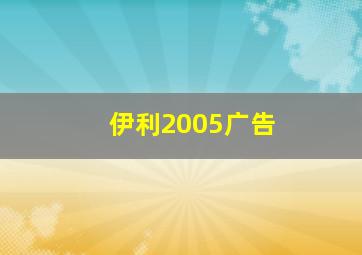 伊利2005广告